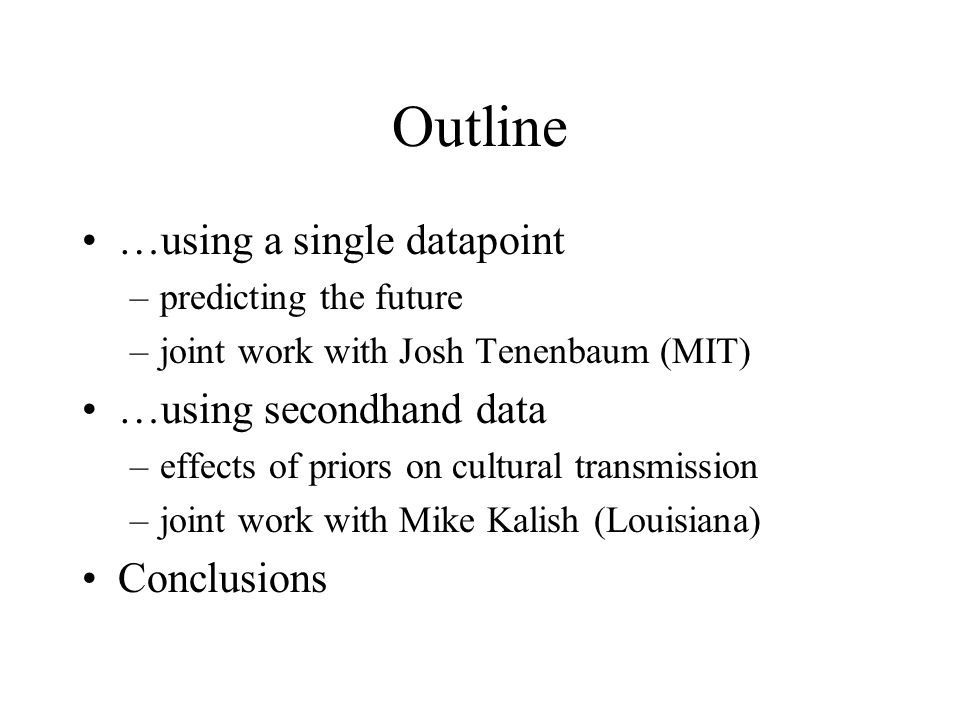 Outline

• …using a single datapoint
 – predicting the future
 – joint work with Josh Tenenbaum (MIT)
• …using secondhand data
 – effects of priors on cultural transmission
 – joint work with Mike Kalish (Louisiana)
• Conclusions